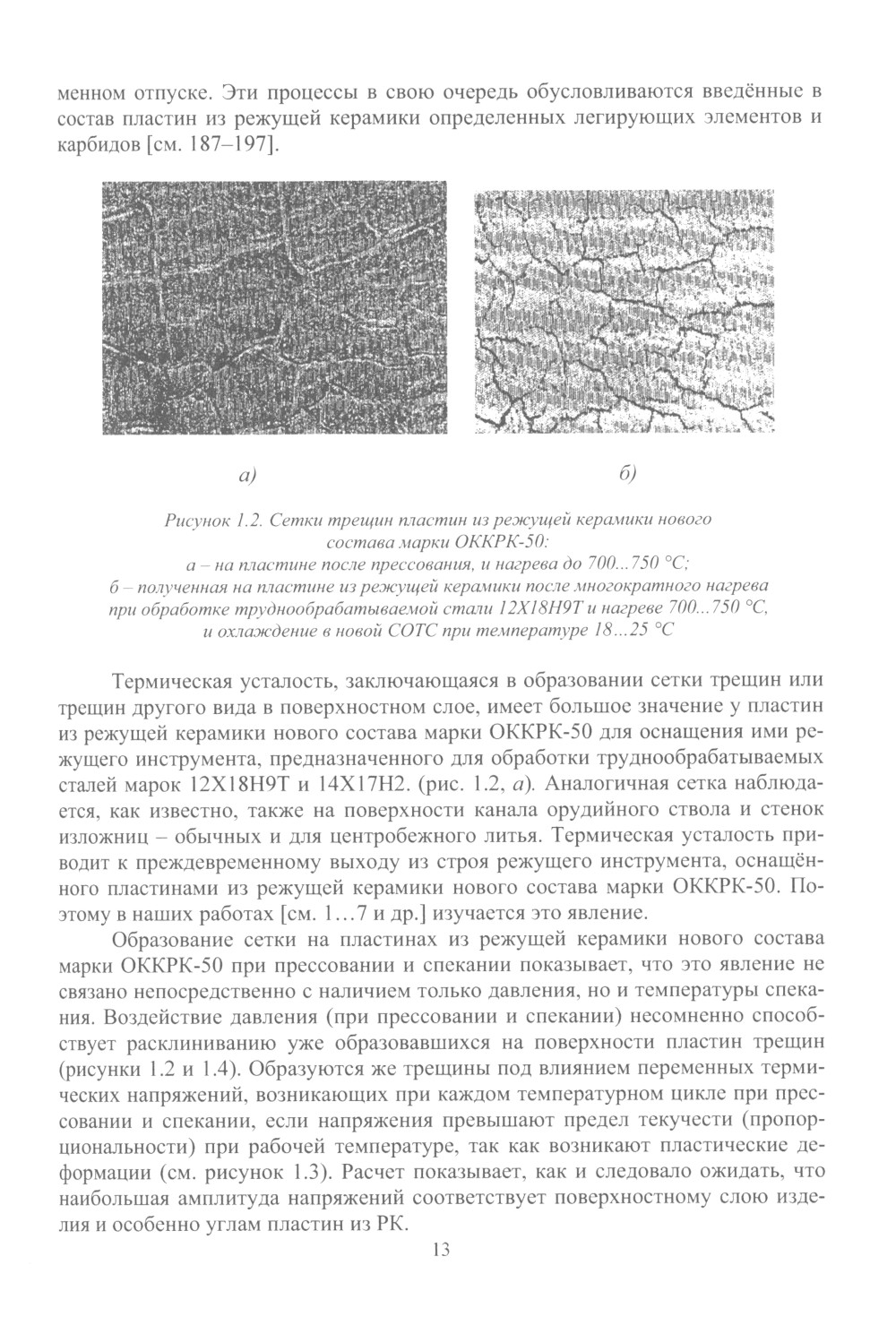 менном отпуске. Эти процессы в свою очередь обусловливаются введённые в состав пластин из режущей керамики определенных легирующих элементов и карбидов [см. 187–197].

а)

б)

Рисунок 1.2. Сетки трещин пластин из режущей керамики нового состава марки ОККРК-50:
а – на пластине после прессования, и нагрева до 700...750 °С;
б – полученная на пластине из режущей керамики после многократного нагрева при обработке труднообрабатываемой стали 12Х18Н9Т и нагреве 700...750 °С, и охлаждение в новой СОТС при температуре 18…25 °С

Термическая усталость, заключающаяся в образовании сетки трещин или трещин другого вида в поверхностном слое, имеет большое значение у пластин из режущей керамики нового состава марки ОККРК-50 для оснащения ими режущего инструмента, предназначенного для обработки труднообрабатываемых сталей марок 12Х18Н9Т и 14Х17Н2. (рис. 1.2, а). Аналогичная сетка наблюдается, как известно, также на поверхности канала орудийного ствола и стенок изложниц – обычных и для центробежного литья. Термическая усталость приводит к преждевременному выходу из строя режущего инструмента, оснащённого пластинами из режущей керамики нового состава марки ОККРК-50. Поэтому в наших работах [см. 1…7 и др.] изучается это явление.

Образование сетки на пластинах из режущей керамики нового состава марки ОККРК-50 при прессовании и спекании показывает, что это явление не связано непосредственно с наличием только давления, но и температуры спекания. Воздействие давления (при прессовании и спекании) несомненно способствует расклиниванию уже образовавшихся на поверхности пластин трещин (рисунки 1.2 и 1.4). Образуются же трещины под влиянием переменных термических напряжений, возникающих при каждом температурном цикле при прессовании и спекании, если напряжения превышают предел текучести (пропорциональности) при рабочей температуре, так как возникают пластические деформации (см. рисунок 1.3). Расчет показывает, как и следовало ожидать, что наибольшая амплитуда напряжений соответствует поверхностному слою изделия и особенно углам пластин из РК.

13